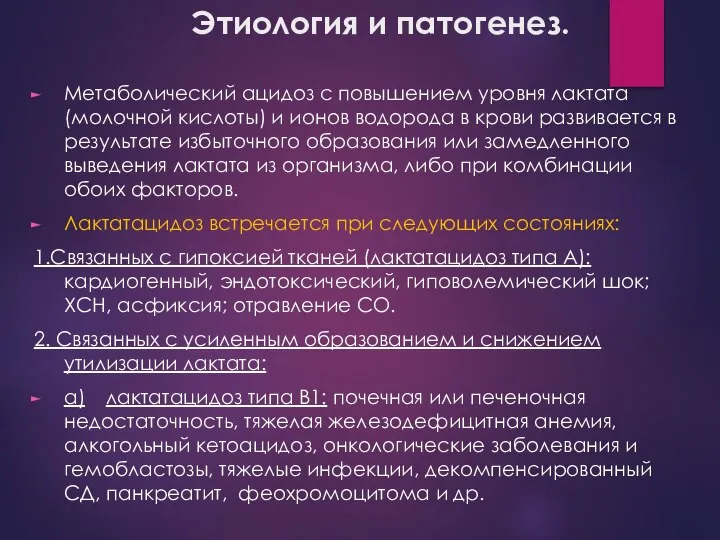 Этиология и патогенез.

Метаболический ацидоз с повышением уровня лактата (молочной кислоты) и ионов водорода в крови развивается в результате избыточного образования или замедленного выведения лактата из организма, либо при комбинации обоих факторов.

Лактатацидоз встречается при следующих состояниях:

1.Связанных с гипоксией тканей (лактатацидоз типа А): кардиогенный, эндотоксический, гиповолемический шок; ХСН, асфиксия; отравление СО.

2. Связанных с усиленным образованием и снижением утилизации лактата:

а) лактатацидоз типа В1: почечная или печеночная недостаточность, тяжелая железодефицитная анемия, алкогольный кетоацидоз, онкологические заболевания и гемобластозы, тяжелые инфекции, декомпенсированный СД, панкреатит, феохромоцитома и др.